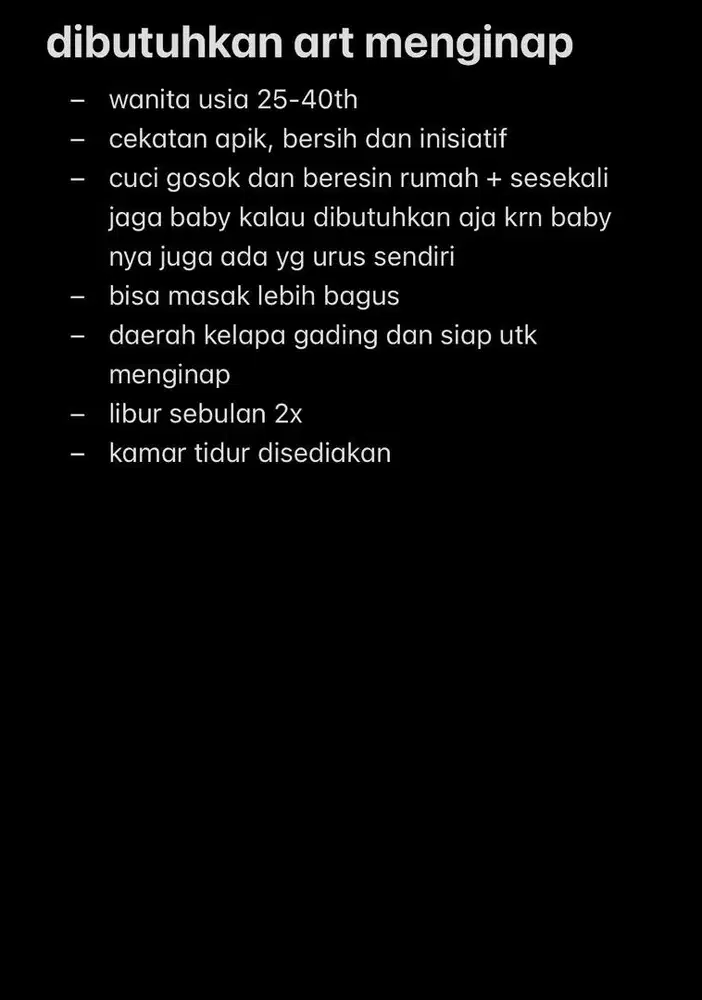 dibutuhkan art menginap

– wanita usia 25-40th
– cekatan apik, bersih dan inisiatif
– cuci gosok dan beresin rumah + sesekali jaga baby kalau dibutuhkan aja krn baby nya juga ada yg urus sendiri
– bisa masak lebih bagus
– daerah kelapa gading dan siap utk menginap
– libur sebulan 2x
– kamar tidur disediakan